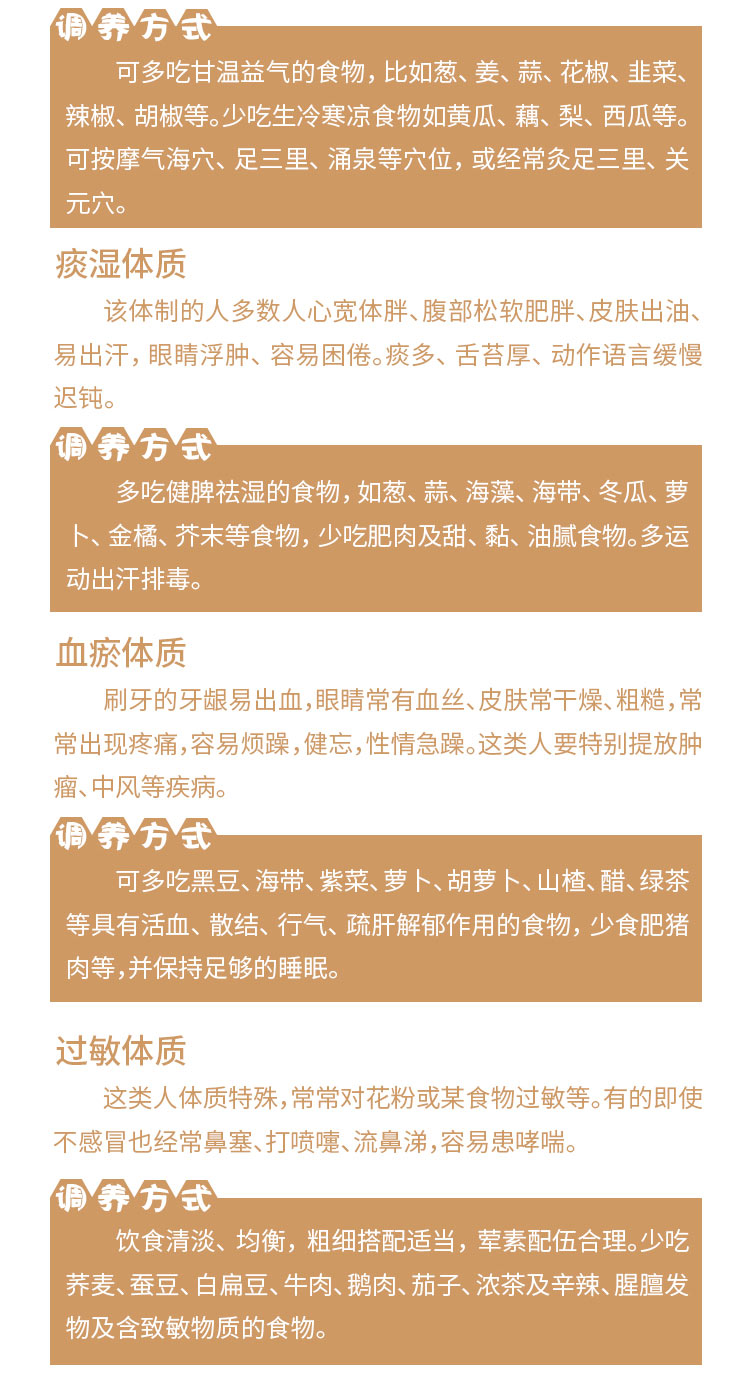 调养方式

可多吃甘温益气的食物，比如葱、姜、蒜、花椒、韭菜、辣椒、胡椒等。少吃生冷寒凉食物如黄瓜、藕、梨、西瓜等。可按摩气海穴、足三里、涌泉等穴位，或经常灸足三里、关元穴。

痰湿体质

该体制的人多数人心宽体胖、腹部松软肥胖、皮肤出油、易出汗，眼睛浮肿、容易困倦。痰多、舌苔厚、动作语言缓慢迟钝。

调养方式

多吃健脾祛湿的食物，如葱、蒜、海藻、海带、冬瓜、萝卜、金橘、芥末等食物，少吃肥肉及甜、黏、油腻食物。多运动出汗排毒。

血瘀体质

刷牙的牙龈易出血，眼睛常有血丝、皮肤常干燥、粗糙，常常出现疼痛，容易烦躁，健忘，性情急躁。这类人要特别提放肿瘤、中风等疾病。

调养方式

可多吃黑豆、海带、紫菜、萝卜、胡萝卜、山楂、醋、绿茶等具有活血、散结、行气、疏肝解郁作用的食物，少食肥猪肉等，并保持足够的睡眠。

过敏体质

这类人体质特殊，常常对花粉或某食物过敏等。有的即使不感冒也经常鼻塞、打喷嚏、流鼻涕，容易患哮喘。

调养方式

饮食清淡、均衡，粗细搭配适当，荤素配伍合理。少吃荞麦、蚕豆、白扁豆、牛肉、鹅肉、茄子、浓茶及辛辣、腥膻发物及含致敏物质的食物。